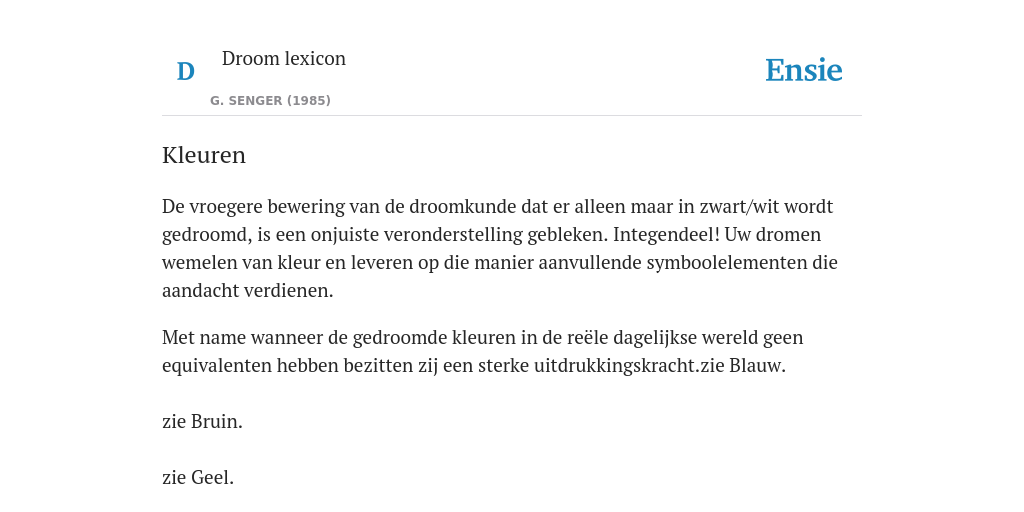 D

Droom lexicon

G. SENGER (1985)

Ensie

Kleuren

De vroegere bewering van de droomkunde dat er alleen maar in zwart/wit wordt gedroomd, is een onjuiste veronderstelling gebleken. Integendeel! Uw dromen wemelen van kleur en leveren op die manier aanvullende symboolelementen die aandacht verdienen.

Met name wanneer de gedroomde kleuren in de reële dagelijkse wereld geen equivalenten hebben bezitten zij een sterke uitdrukkingskracht.zie Blauw.

zie Bruin.

zie Geel.